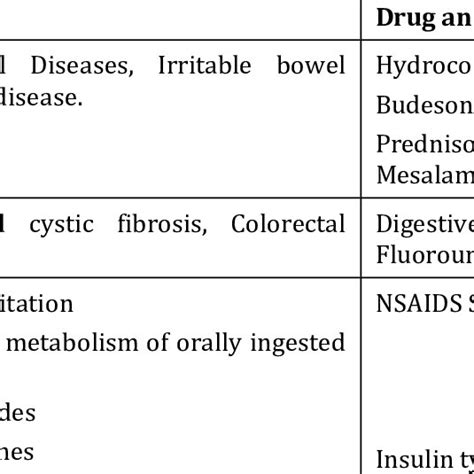 |  | Drug an |
|---|---|
| l Diseases, Irritable bowel disease. | Hydroco<br>Budeson<br>Predniso<br>Mesalam |
| l cystic fibrosis, Colorectal | Digestive<br>Fluorour |
| itation<br>metabolism of orally ingested<br>des<br>nes | NSAIDS S<br>Insulin ty |